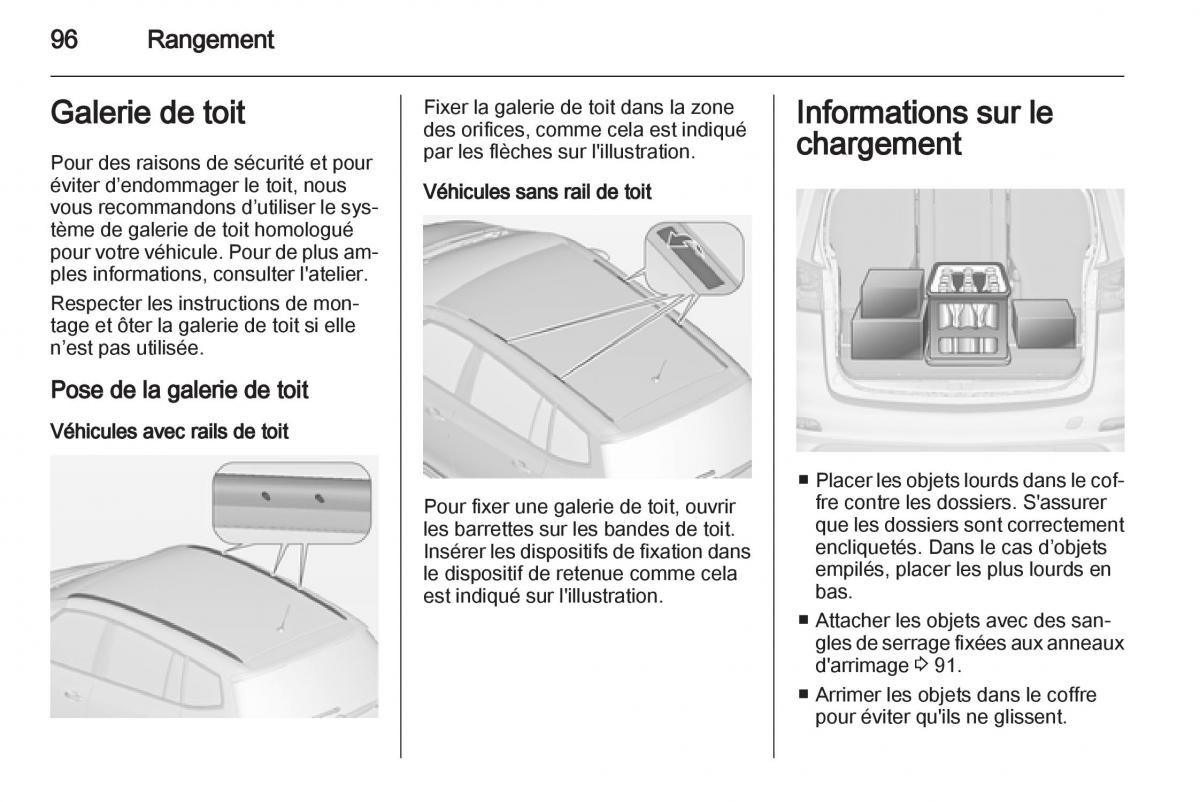 96 Rangement

Galerie de toit

Pour des raisons de sécurité et pour éviter d'endommager le toit, nous vous recommandons d'utiliser le système de galerie de toit homologué pour votre véhicule. Pour de plus amples informations, consulter l'atelier.

Respecter les instructions de montage et ôter la galerie de toit si elle n'est pas utilisée.

Pose de la galerie de toit

Véhicules avec rails de toit

Fixer la galerie de toit dans la zone des orifices, comme cela est indiqué par les flèches sur l'illustration.

Véhicules sans rail de toit

Pour fixer une galerie de toit, ouvrir les barrettes sur les bandes de toit. Insérer les dispositifs de fixation dans le dispositif de retenue comme cela est indiqué sur l'illustration.

Informations sur le chargement

■ Placer les objets lourds dans le coffre contre les dossiers. S'assurer que les dossiers sont correctement encliquetés. Dans le cas d'objets empilés, placer les plus lourds en bas.

■ Attacher les objets avec des sangles de serrage fixées aux anneaux d'arrimage ⇨ 91.

■ Arrimer les objets dans le coffre pour éviter qu'ils ne glissent.